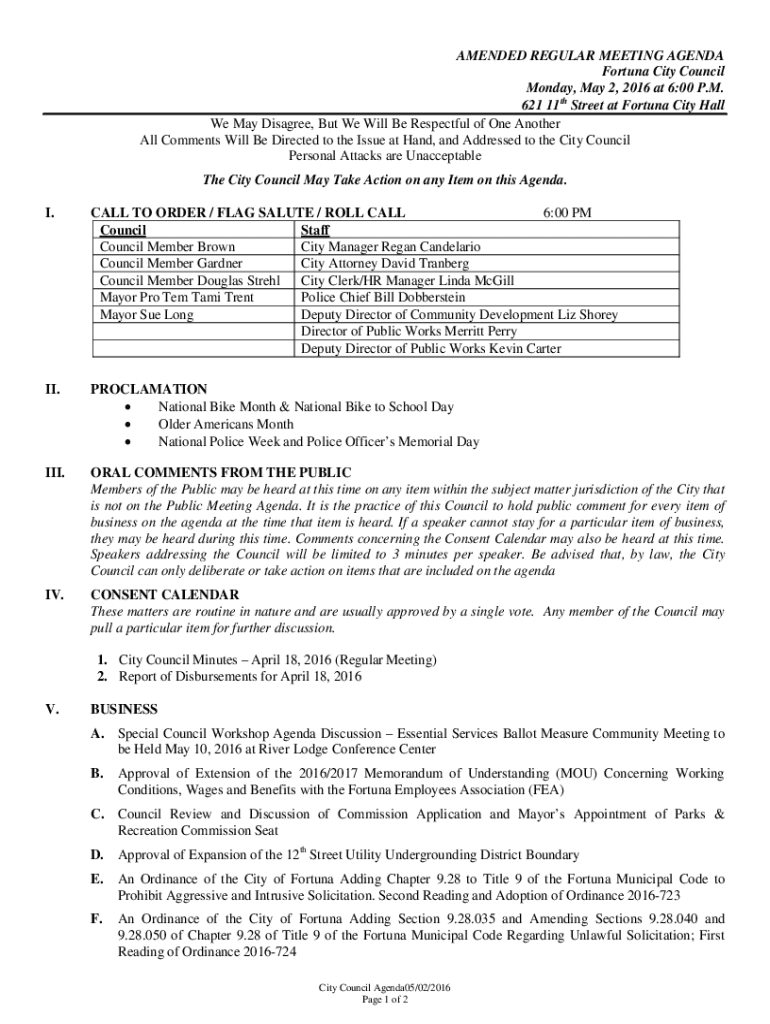 AMENDED REGULAR MEETING AGENDA
Fortuna City Council
Monday, May 2, 2016 at 6:00 P.M.
621 11$^{th}$ Street at Fortuna City Hall

We May Disagree, But We Will Be Respectful of One Another
All Comments Will Be Directed to the Issue at Hand, and Addressed to the City Council
Personal Attacks are Unacceptable

The City Council May Take Action on any Item on this Agenda.

I. CALL TO ORDER / FLAG SALUTE / ROLL CALL 6:00 PM

| Council | Staff |
|---|---|
| Council Member Brown | City Manager Regan Candelario |
| Council Member Gardner | City Attorney David Tranberg |
| Council Member Douglas Strehl | City Clerk/HR Manager Linda McGill |
| Mayor Pro Tem Tami Trent | Police Chief Bill Dobberstein |
| Mayor Sue Long | Deputy Director of Community Development Liz Shorey |
| | Director of Public Works Merritt Perry |
| | Deputy Director of Public Works Kevin Carter |

II. PROCLAMATION
• National Bike Month & National Bike to School Day
• Older Americans Month
• National Police Week and Police Officer's Memorial Day

III. ORAL COMMENTS FROM THE PUBLIC
Members of the Public may be heard at this time on any item within the subject matter jurisdiction of the City that is not on the Public Meeting Agenda. It is the practice of this Council to hold public comment for every item of business on the agenda at the time that item is heard. If a speaker cannot stay for a particular item of business, they may be heard during this time. Comments concerning the Consent Calendar may also be heard at this time. Speakers addressing the Council will be limited to 3 minutes per speaker. Be advised that, by law, the City Council can only deliberate or take action on items that are included on the agenda

IV. CONSENT CALENDAR
These matters are routine in nature and are usually approved by a single vote. Any member of the Council may pull a particular item for further discussion.

1. City Council Minutes – April 18, 2016 (Regular Meeting)
2. Report of Disbursements for April 18, 2016

V. BUSINESS
A. Special Council Workshop Agenda Discussion – Essential Services Ballot Measure Community Meeting to be Held May 10, 2016 at River Lodge Conference Center
B. Approval of Extension of the 2016/2017 Memorandum of Understanding (MOU) Concerning Working Conditions, Wages and Benefits with the Fortuna Employees Association (FEA)
C. Council Review and Discussion of Commission Application and Mayor's Appointment of Parks & Recreation Commission Seat
D. Approval of Expansion of the 12$^{th}$ Street Utility Undergrounding District Boundary
E. An Ordinance of the City of Fortuna Adding Chapter 9.28 to Title 9 of the Fortuna Municipal Code to Prohibit Aggressive and Intrusive Solicitation. Second Reading and Adoption of Ordinance 2016-723
F. An Ordinance of the City of Fortuna Adding Section 9.28.035 and Amending Sections 9.28.040 and 9.28.050 of Chapter 9.28 of Title 9 of the Fortuna Municipal Code Regarding Unlawful Solicitation; First Reading of Ordinance 2016-724

City Council Agenda05/02/2016
Page 1 of 2